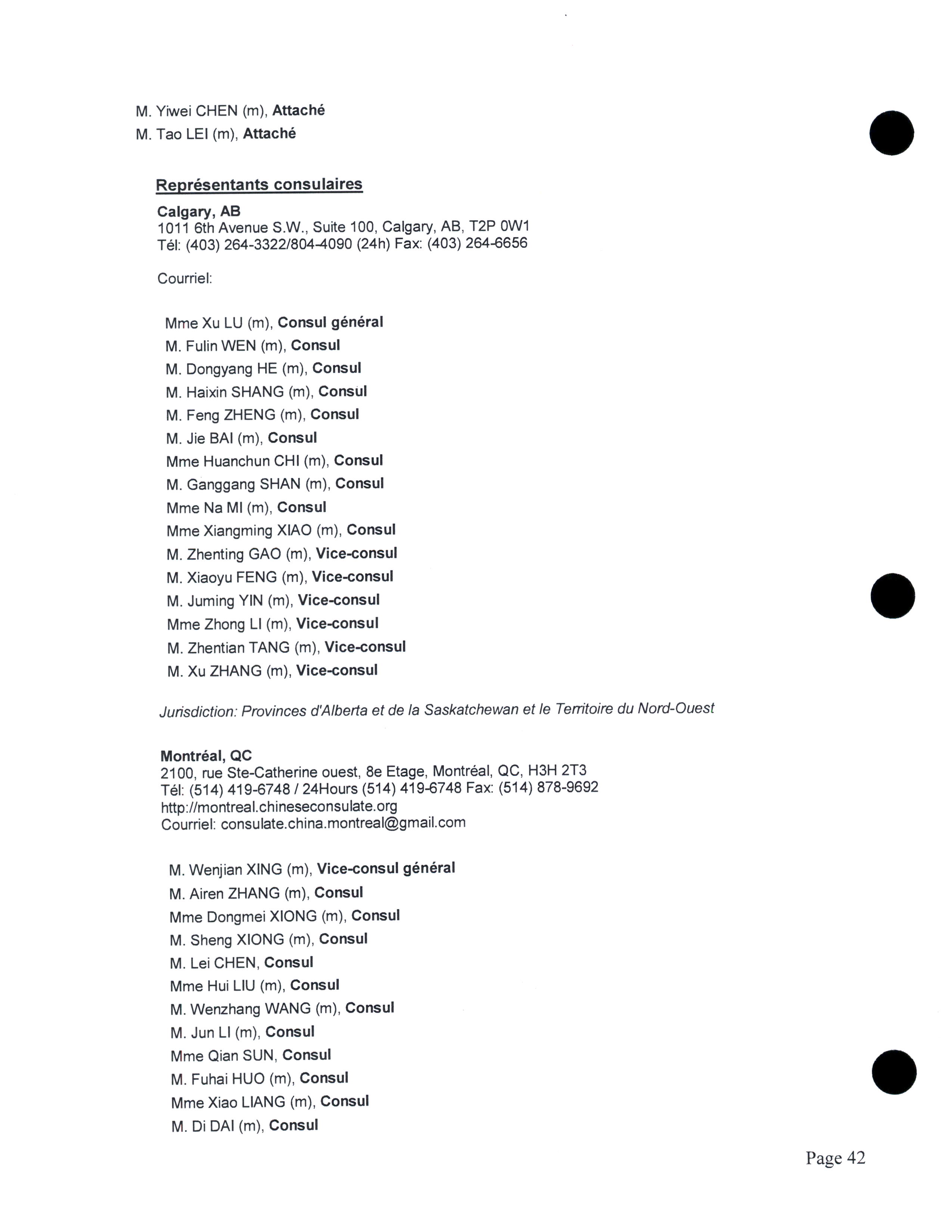 M. Yiwei CHEN (m), Attaché
M. Tao LEI (m), Attaché

Représentants consulaires

Calgary, AB
1011 6th Avenue S.W., Suite 100, Calgary, AB, T2P 0W1
Tél: (403) 264-3322/804-4090 (24h) Fax: (403) 264-6656

Courriel:

Mme Xu LU (m), Consul général
M. Fulin WEN (m), Consul
M. Dongyang HE (m), Consul
M. Haixin SHANG (m), Consul
M. Feng ZHENG (m), Consul
M. Jie BAI (m), Consul
Mme Huanchun CHI (m), Consul
M. Ganggang SHAN (m), Consul
Mme Na MI (m), Consul
Mme Xiangming XIAO (m), Consul
M. Zhenting GAO (m), Vice-consul
M. Xiaoyu FENG (m), Vice-consul
M. Juming YIN (m), Vice-consul
Mme Zhong LI (m), Vice-consul
M. Zhentian TANG (m), Vice-consul
M. Xu ZHANG (m), Vice-consul

Jurisdiction: Provinces d'Alberta et de la Saskatchewan et le Territoire du Nord-Ouest

Montréal, QC
2100, rue Ste-Catherine ouest, 8e Etage, Montréal, QC, H3H 2T3
Tél: (514) 419-6748 / 24Hours (514) 419-6748 Fax: (514) 878-9692
http://montreal.chineseconsulate.org
Courriel: consulate.china.montreal@gmail.com

M. Wenjian XING (m), Vice-consul général
M. Airen ZHANG (m), Consul
Mme Dongmei XIONG (m), Consul
M. Sheng XIONG (m), Consul
M. Lei CHEN, Consul
Mme Hui LIU (m), Consul
M. Wenzhang WANG (m), Consul
M. Jun LI (m), Consul
Mme Qian SUN, Consul
M. Fuhai HUO (m), Consul
Mme Xiao LIANG (m), Consul
M. Di DAI (m), Consul

Page 42